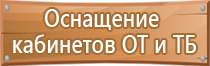 Оснащение кабинетов ОТ и ТБ